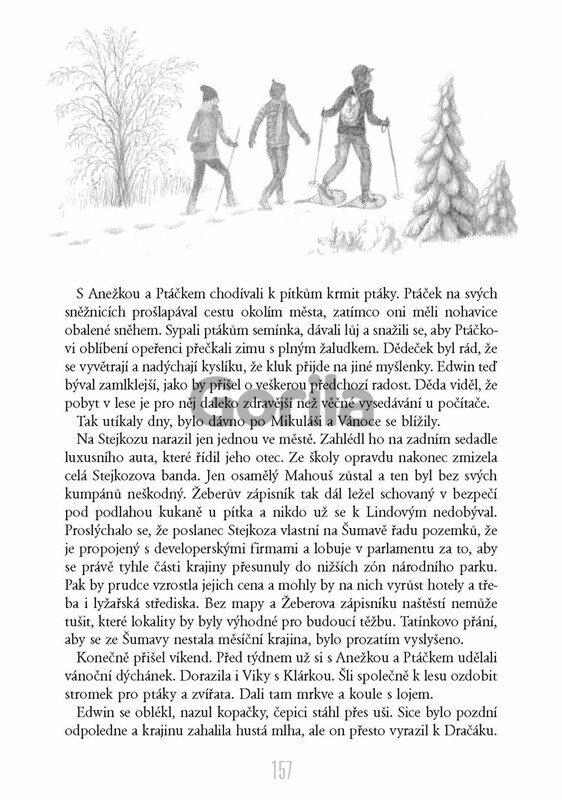 S Anežkou a Ptáčkem chodívali k pítkům krmit ptáky. Ptáček na svých sněžnicích prošlapával cestu okolím města, zatímco oni měli nohavice obalené sněhem. Sypali ptákům semínka, dávali lůj a snažili se, aby Ptáčkovi oblíbení opeřenci přečkali zimu s plným žaludkem. Dědeček byl rád, že se vyvětrají a nadýchají kyslíku, že kluk přijde na jiné myšlenky. Edwin teď býval zamlklejší, jako by přišel o veškerou předchozí radost. Děda viděl, že pobyt v lese je pro něj daleko zdravější než věčné vysedávání u počítače.

Tak utíkaly dny, bylo dávno po Mikuláši a Vánoce se blížily.

Na Stejkozu narazil jen jednou ve městě. Zahlédl ho na zadním sedadle luxusního auta, které řídil jeho otec. Ze školy opravdu nakonec zmizela celá Stejkozova banda. Jen osamělý Mahouš zůstal a ten byl bez svých kumpánů neškodný. Žeberův zápisník tak dál ležel schovaný v bezpečí pod podlahou kukaně u pítka a nikdo už se k Lindovým nedobýval. Proslýchalo se, že poslanec Stejkoza vlastní na Šumavě řadu pozemků, že je propojený s developerskými firmami a lobuje v parlamentu za to, aby se právě tyhle části krajiny přesunuly do nižších zón národního parku. Pak by prudce vzrostla jejich cena a mohly by na nich vyrůst hotely a třeba i lyžařská střediska. Bez mapy a Žeberova zápisníku naštěstí nemůže tušit, které lokality by byly výhodné pro budoucí těžbu. Tatínkovo přání, aby se ze Šumavy nestala měsíční krajina, bylo prozatím vyslyšeno.

Konečně přišel víkend. Před týdnem už si s Anežkou a Ptáčkem udělali vánoční dýchánek. Dorazila i Viky s Klárkou. Šli společně k lesu ozdobit stromek pro ptáky a zvířata. Dali tam mrkve a koule s lojem.

Edwin se oblékl, nazul kopačky, čepici stáhl přes uši. Sice bylo pozdní odpoledne a krajinu zahalila hustá mlha, ale on přesto vyrazil k Dračáku.

157